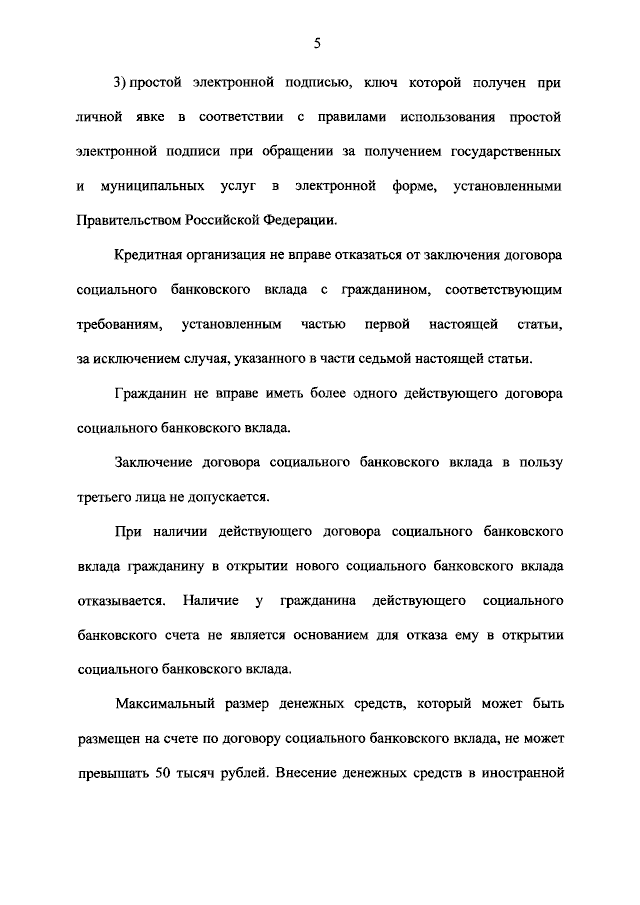 5

3) простой электронной подписью, ключ которой получен при личной явке в соответствии с правилами использования простой электронной подписи при обращении за получением государственных и муниципальных услуг в электронной форме, установленными Правительством Российской Федерации.

Кредитная организация не вправе отказаться от заключения договора социального банковского вклада с гражданином, соответствующим требованиям, установленным частью первой настоящей статьи, за исключением случая, указанного в части седьмой настоящей статьи.

Гражданин не вправе иметь более одного действующего договора социального банковского вклада.

Заключение договора социального банковского вклада в пользу третьего лица не допускается.

При наличии действующего договора социального банковского вклада гражданину в открытии нового социального банковского вклада отказывается. Наличие у гражданина действующего социального банковского счета не является основанием для отказа ему в открытии социального банковского вклада.

Максимальный размер денежных средств, который может быть размещен на счете по договору социального банковского вклада, не может превышать 50 тысяч рублей. Внесение денежных средств в иностранной